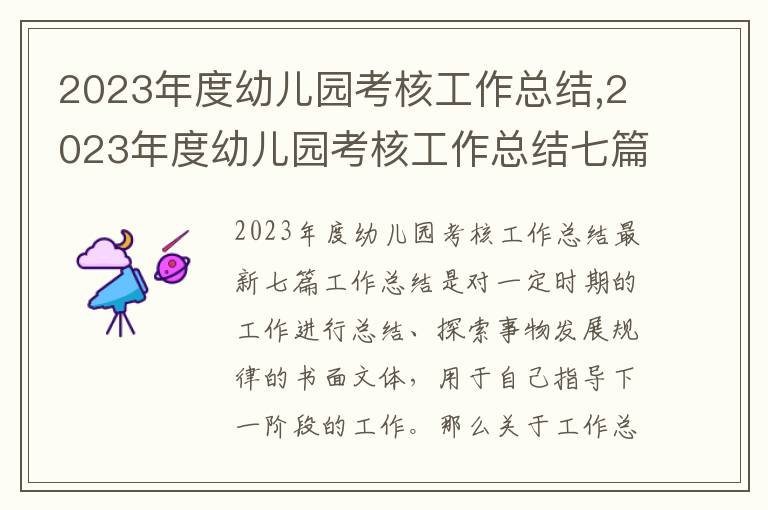 2023年度幼儿园考核工作总结,2023年度幼儿园考核工作总结七篇

2023年度幼儿园考核工作总结最新七篇工作总结是对一定时期的工作进行总结、探索事物发展规律的书面文体，用于自己指导下一阶段的工作。那么关于工作总